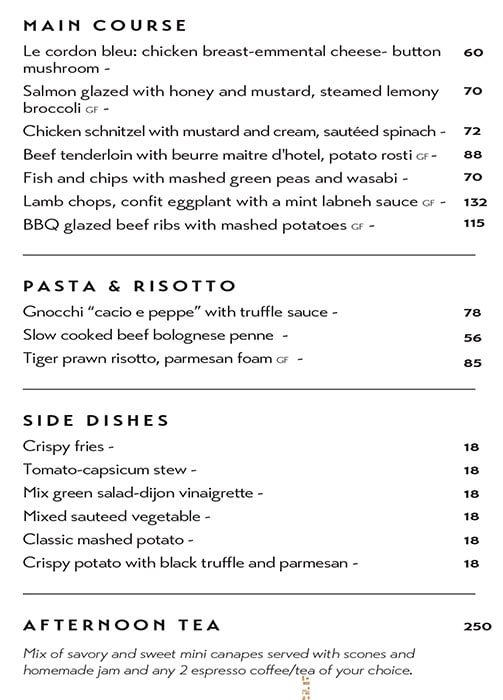 MAIN COURSE

Le cordon bleu: chicken breast-emmental cheese- button mushroom - 60

Salmon glazed with honey and mustard, steamed lemony broccoli GF - 70

Chicken schnitzel with mustard and cream, sautéed spinach - 72

Beef tenderloin with beurre maitre d'hotel, potato rosti GF - 88

Fish and chips with mashed green peas and wasabi - 70

Lamb chops, confit eggplant with a mint labneh sauce GF - 132

BBQ glazed beef ribs with mashed potatoes GF - 115

PASTA & RISOTTO

Gnocchi "cacio e peppe" with truffle sauce - 78

Slow cooked beef bolognese penne - 56

Tiger prawn risotto, parmesan foam GF - 85

SIDE DISHES

Crispy fries - 18

Tomato-capsicum stew - 18

Mix green salad-dijon vinaigrette - 18

Mixed sauteed vegetable - 18

Classic mashed potato - 18

Crispy potato with black truffle and parmesan - 18

AFTERNOON TEA 250

Mix of savory and sweet mini canapes served with scones and homemade jam and any 2 espresso coffee/tea of your choice.